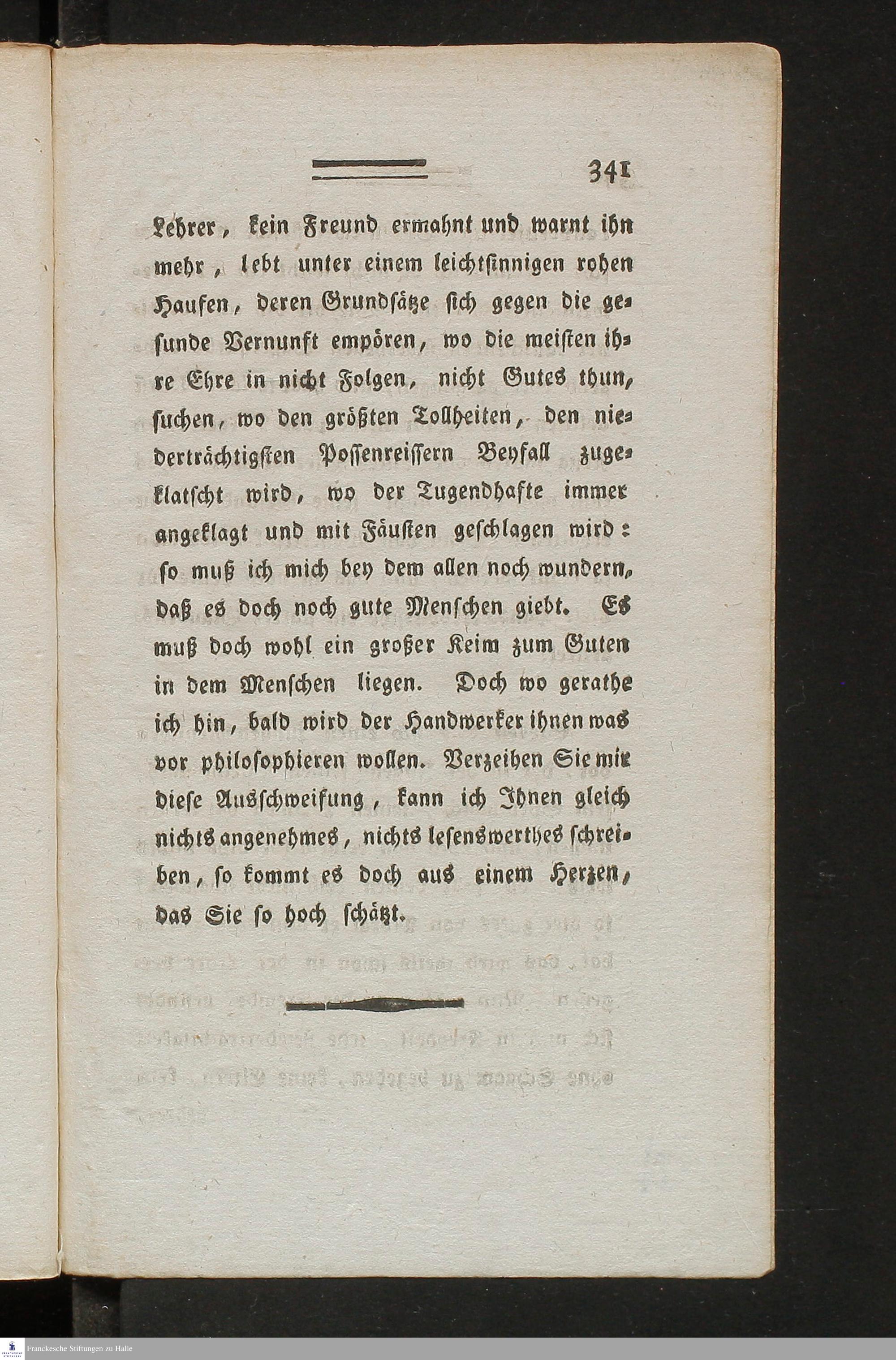 341

Lehrer, kein Freund ermahnt und warnt ihn mehr, lebt unter einem leichtsinnigen rohen Haufen, deren Grundsätze sich gegen die gesunde Vernunft empören, wo die meisten ihre Ehre in nicht Folgen, nicht Gutes thun, suchen, wo den größten Tollheiten, den niederträchtigsten Possenreissern Beyfall zugeklatscht wird, wo der Tugendhafte immer angeklagt und mit Fäusten geschlagen wird: so muß ich mich bey dem allen noch wundern, daß es doch noch gute Menschen giebt. Es muß doch wohl ein großer Keim zum Guten in dem Menschen liegen. Doch wo gerathe ich hin, bald wird der Handwerker ihnen was vor philosophieren wollen. Verzeihen Sie mir diese Ausschweifung, kann ich Ihnen gleich nichts angenehmes, nichts lesenswerthes schreiben, so kommt es doch aus einem Herzen, das Sie so hoch schätzt.

Franckesche Stiftungen zu Halle